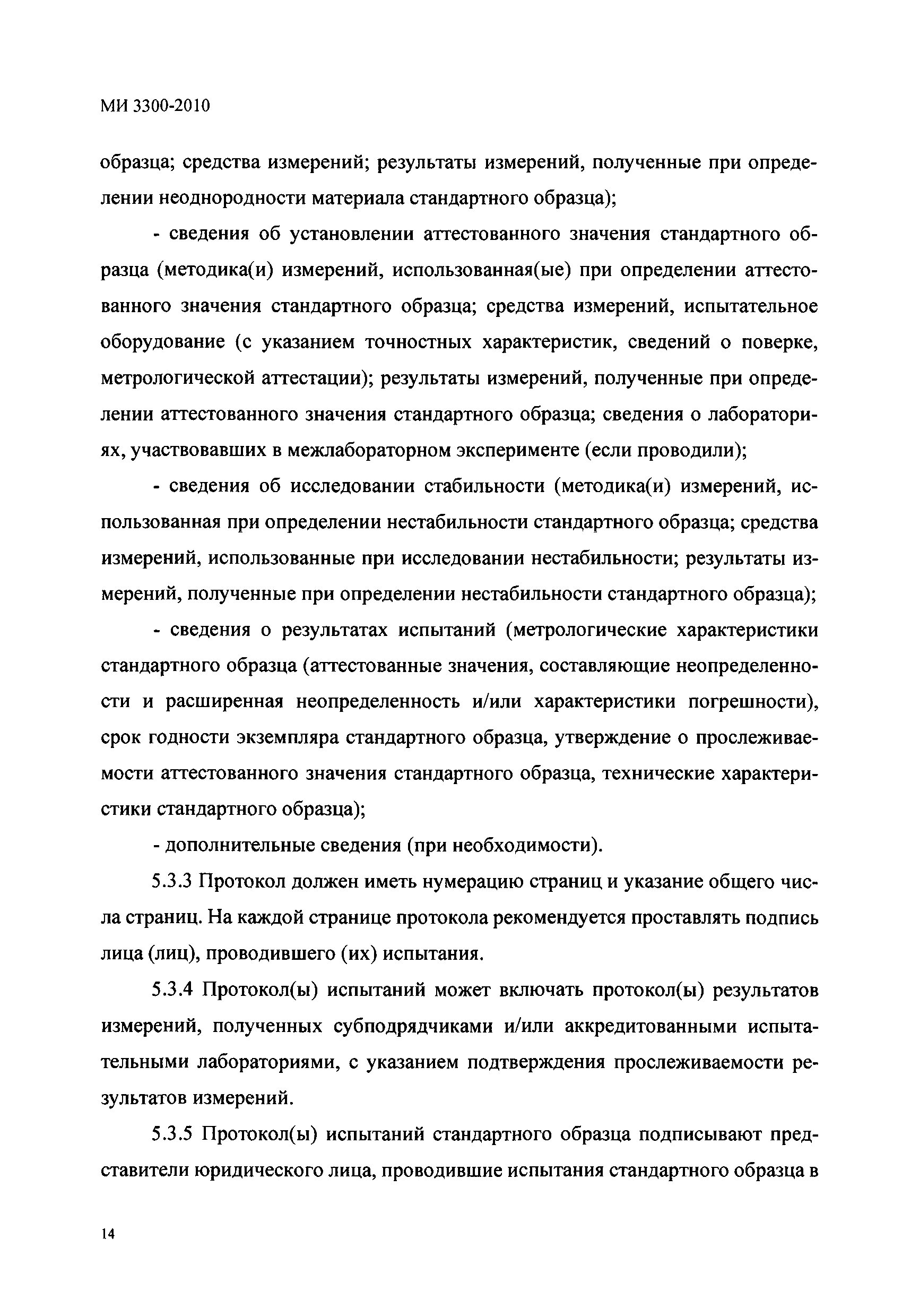 МИ 3300-2010

образца; средства измерений; результаты измерений, полученные при определении неоднородности материала стандартного образца);

- сведения об установлении аттестованного значения стандартного образца (методика(и) измерений, использованная(ые) при определении аттестованного значения стандартного образца; средства измерений, испытательное оборудование (с указанием точностных характеристик, сведений о поверке, метрологической аттестации); результаты измерений, полученные при определении аттестованного значения стандартного образца; сведения о лабораториях, участвовавших в межлабораторном эксперименте (если проводили);

- сведения об исследовании стабильности (методика(и) измерений, использованная при определении нестабильности стандартного образца; средства измерений, использованные при исследовании нестабильности; результаты измерений, полученные при определении нестабильности стандартного образца);

- сведения о результатах испытаний (метрологические характеристики стандартного образца (аттестованные значения, составляющие неопределенности и расширенная неопределенность и/или характеристики погрешности), срок годности экземпляра стандартного образца, утверждение о прослеживаемости аттестованного значения стандартного образца, технические характеристики стандартного образца);

- дополнительные сведения (при необходимости).

5.3.3 Протокол должен иметь нумерацию страниц и указание общего числа страниц. На каждой странице протокола рекомендуется проставлять подпись лица (лиц), проводившего (их) испытания.

5.3.4 Протокол(ы) испытаний может включать протокол(ы) результатов измерений, полученных субподрядчиками и/или аккредитованными испытательными лабораториями, с указанием подтверждения прослеживаемости результатов измерений.

5.3.5 Протокол(ы) испытаний стандартного образца подписывают представители юридического лица, проводившие испытания стандартного образца в

14